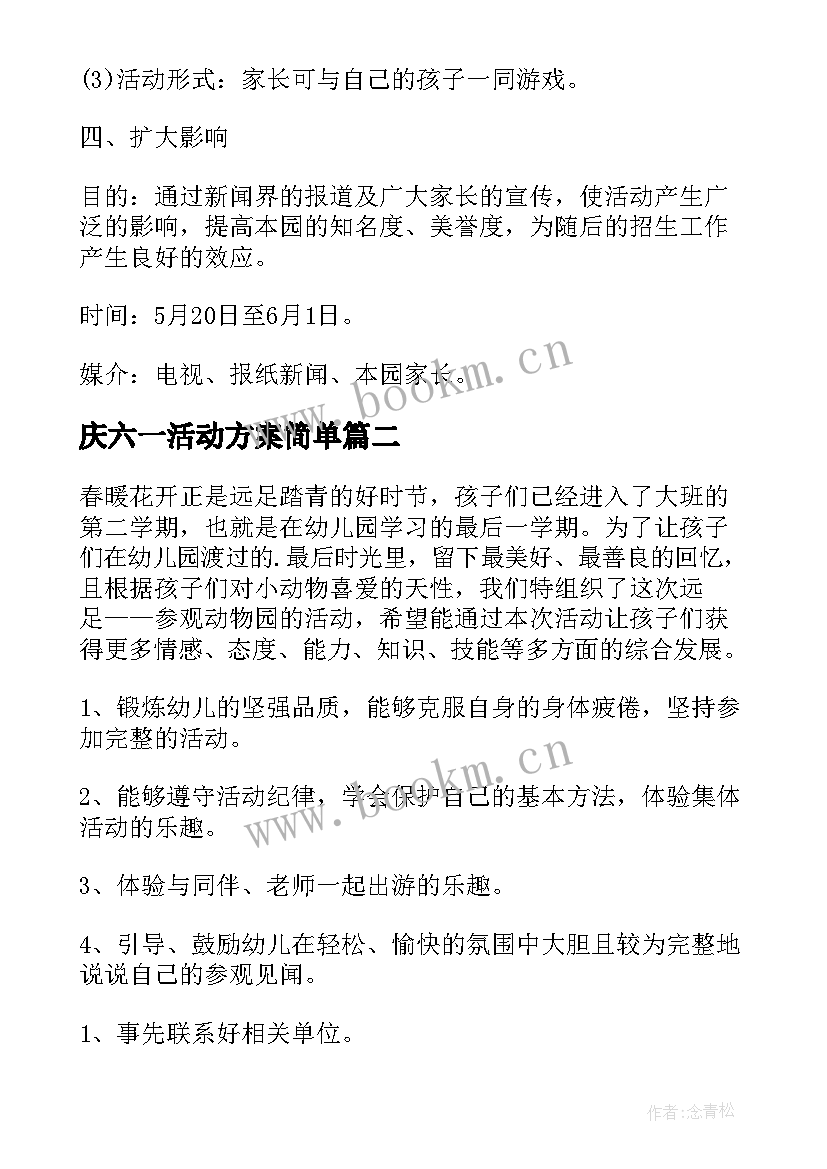 (3)活动形式：家长可与自己的孩子一同游戏。

四、扩大影响

目的：通过新闻界的报道及广大家长的宣传，使活动产生广泛的影响，提高本园的知名度、美誉度，为随后的招生工作产生良好的效应。

时间：5月20日至6月1日。

媒介：电视、报纸新闻、本园家长。

www.bookm.cn

庆六一活动方案简单篇二

春暖花开正是远足踏青的好时节，孩子们已经进入了大班的第二学期，也就是在幼儿园学习的最后一学期。为了让孩子们在幼儿园渡过的.最后时光里，留下最美好、最善良的回忆，且根据孩子们对小动物喜爱的天性，我们特组织了这次远足——参观动物园的活动，希望能通过本次活动让孩子们获得更多情感、态度、能力、知识、技能等多方面的综合发展。

1、锻炼幼儿的坚强品质，能够克服自身的身体疲倦，坚持参加完整的活动。

2、能够遵守活动纪律，学会保护自己的基本方法，体验集体活动的乐趣。

www.bookm.cn

3、体验与同伴、老师一起出游的乐趣。

4、引导、鼓励幼儿在轻松、愉快的氛围中大胆且较为完整地说说自己的参观见闻。

1、事先联系好相关单位。

作者:念青松